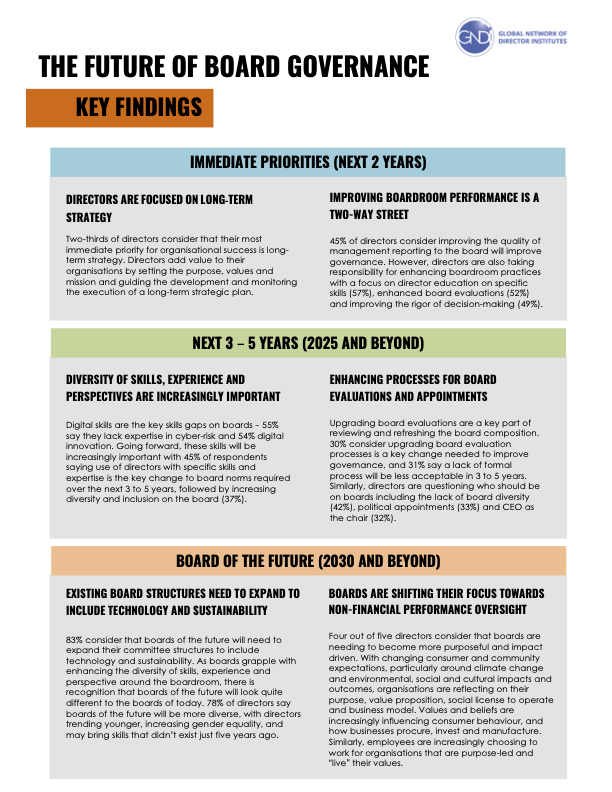 GNDI GLOBAL NETWORK OF DIRECTOR INSTITUTES

THE FUTURE OF BOARD GOVERNANCE

KEY FINDINGS

IMMEDIATE PRIORITIES (NEXT 2 YEARS)

DIRECTORS ARE FOCUSED ON LONG-TERM STRATEGY

Two-thirds of directors consider that their most immediate priority for organisational success is long-term strategy. Directors add value to their organisations by setting the purpose, values and mission and guiding the development and monitoring the execution of a long-term strategic plan.

IMPROVING BOARDROOM PERFORMANCE IS A TWO-WAY STREET

45% of directors consider improving the quality of management reporting to the board will improve governance. However, directors are also taking responsibility for enhancing boardroom practices with a focus on director education on specific skills (57%), enhanced board evaluations (52%) and improving the rigor of decision-making (49%).

NEXT 3 – 5 YEARS (2025 AND BEYOND)

DIVERSITY OF SKILLS, EXPERIENCE AND PERSPECTIVES ARE INCREASINGLY IMPORTANT

Digital skills are the key skills gaps on boards – 55% say they lack expertise in cyber-risk and 54% digital innovation. Going forward, these skills will be increasingly important with 45% of respondents saying use of directors with specific skills and expertise is the key change to board norms required over the next 3 to 5 years, followed by increasing diversity and inclusion on the board (37%).

ENHANCING PROCESSES FOR BOARD EVALUATIONS AND APPOINTMENTS

Upgrading board evaluations are a key part of reviewing and refreshing the board composition. 30% consider upgrading board evaluation processes is a key change needed to improve governance, and 31% say a lack of formal process will be less acceptable in 3 to 5 years. Similarly, directors are questioning who should be on boards including the lack of board diversity (42%), political appointments (33%) and CEO as the chair (32%).

BOARD OF THE FUTURE (2030 AND BEYOND)

EXISTING BOARD STRUCTURES NEED TO EXPAND TO INCLUDE TECHNOLOGY AND SUSTAINABILITY

83% consider that boards of the future will need to expand their committee structures to include technology and sustainability. As boards grapple with enhancing the diversity of skills, experience and perspective around the boardroom, there is recognition that boards of the future will look quite different to the boards of today. 78% of directors say boards of the future will be more diverse, with directors trending younger, increasing gender equality, and may bring skills that didn't exist just five years ago.

BOARDS ARE SHIFTING THEIR FOCUS TOWARDS NON-FINANCIAL PERFORMANCE OVERSIGHT

Four out of five directors consider that boards are needing to become more purposeful and impact driven. With changing consumer and community expectations, particularly around climate change and environmental, social and cultural impacts and outcomes, organisations are reflecting on their purpose, value proposition, social license to operate and business model. Values and beliefs are increasingly influencing consumer behaviour, and how businesses procure, invest and manufacture. Similarly, employees are increasingly choosing to work for organisations that are purpose-led and "live" their values.